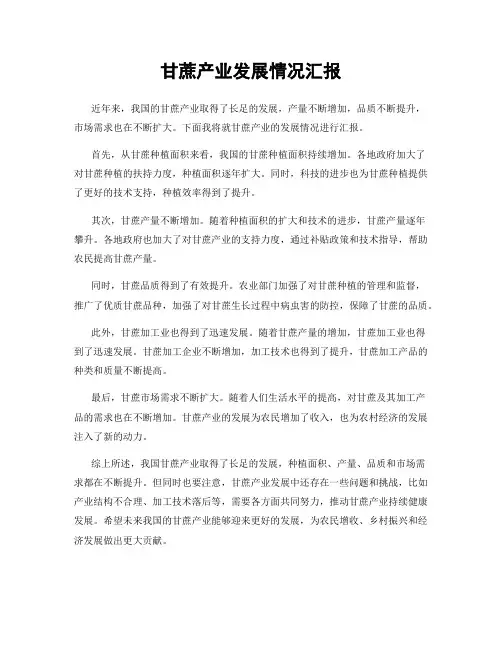 甘蔗产业发展情况汇报

近年来，我国的甘蔗产业取得了长足的发展，产量不断增加，品质不断提升，市场需求也在不断扩大。下面我将就甘蔗产业的发展情况进行汇报。

首先，从甘蔗种植面积来看，我国的甘蔗种植面积持续增加。各地政府加大了对甘蔗种植的扶持力度，种植面积逐年扩大。同时，科技的进步也为甘蔗种植提供了更好的技术支持，种植效率得到了提升。

其次，甘蔗产量不断增加。随着种植面积的扩大和技术的进步，甘蔗产量逐年攀升。各地政府也加大了对甘蔗产业的支持力度，通过补贴政策和技术指导，帮助农民提高甘蔗产量。

同时，甘蔗品质得到了有效提升。农业部门加强了对甘蔗种植的管理和监督，推广了优质甘蔗品种，加强了对甘蔗生长过程中病虫害的防控，保障了甘蔗的品质。

此外，甘蔗加工业也得到了迅速发展。随着甘蔗产量的增加，甘蔗加工业也得到了迅速发展。甘蔗加工企业不断增加，加工技术也得到了提升，甘蔗加工产品的种类和质量不断提高。

最后，甘蔗市场需求不断扩大。随着人们生活水平的提高，对甘蔗及其加工产品的需求也在不断增加。甘蔗产业的发展为农民增加了收入，也为农村经济的发展注入了新的动力。

综上所述，我国甘蔗产业取得了长足的发展，种植面积、产量、品质和市场需求都在不断提升。但同时也要注意，甘蔗产业发展中还存在一些问题和挑战，比如产业结构不合理、加工技术落后等，需要各方面共同努力，推动甘蔗产业持续健康发展。希望未来我国的甘蔗产业能够迎来更好的发展，为农民增收、乡村振兴和经济发展做出更大贡献。